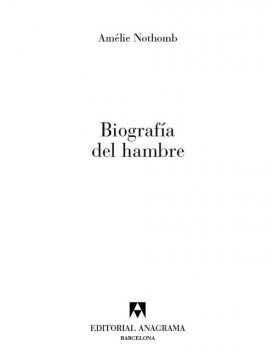 Amélie Nothomb

Biografía
del hambre

EDITORIAL ANAGRAMA
BARCELONA